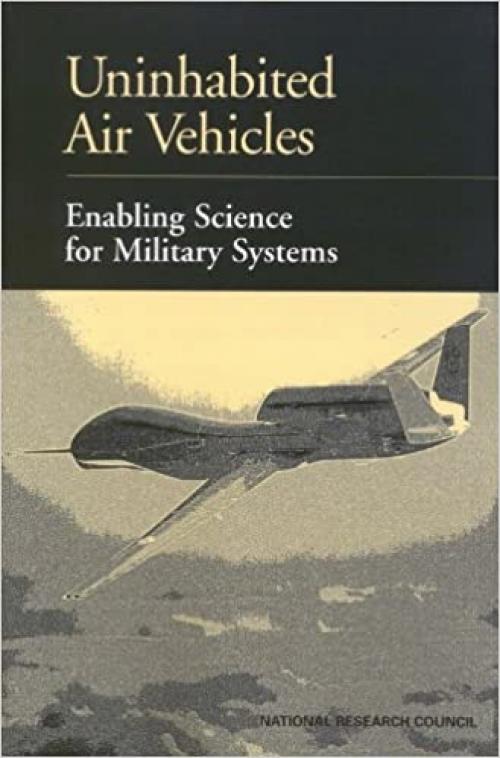 Uninhabited
Air Vehicles

Enabling Science
for Military Systems

NATIONAL RESEARCH COUNCIL